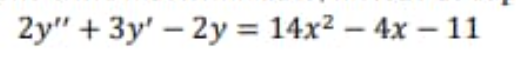 $2y'' + 3y' - 2y = 14x^2 - 4x - 11$